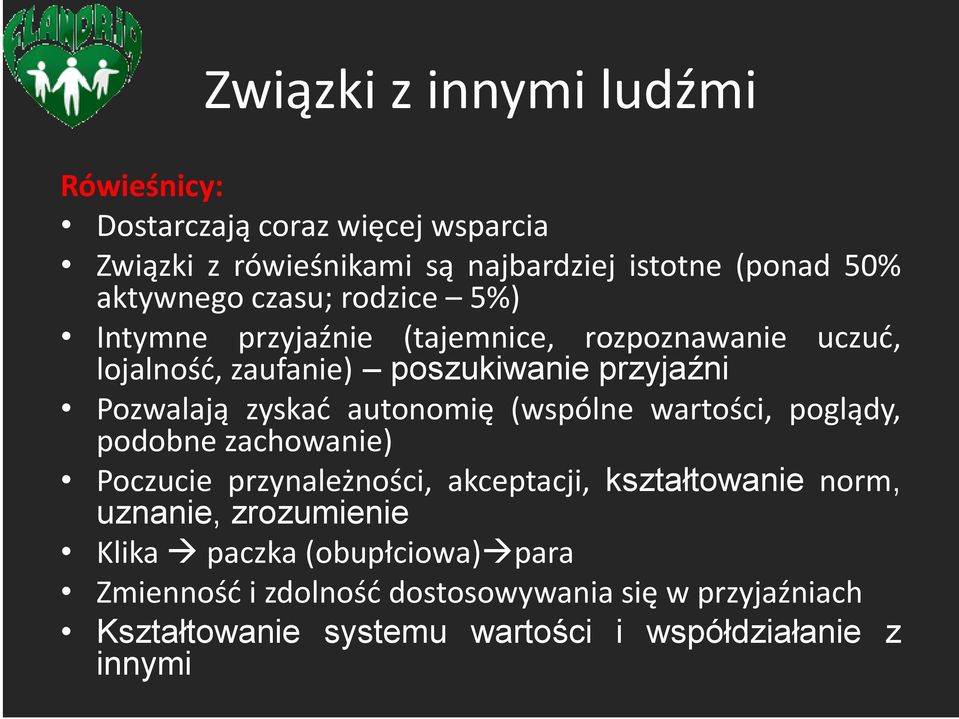 FLANDRIA

Związki z innymi ludźmi

Rówieśnicy:
• Dostarczają coraz więcej wsparcia
• Związki z rówieśnikami są najbardziej istotne (ponad 50% aktywnego czasu; rodzice – 5%)
• Intymne przyjaźnie (tajemnice, rozpoznawanie uczuć, lojalność, zaufanie) – poszukiwanie przyjaźni
• Pozwalają zyskać autonomię (wspólne wartości, poglądy, podobne zachowanie)
• Poczucie przynależności, akceptacji, kształtowanie norm, uznanie, zrozumienie
• Klika → paczka (obupłciowa)→para
• Zmienność i zdolność dostosowywania się w przyjaźniach
• Kształtowanie systemu wartości i współdziałanie z innymi